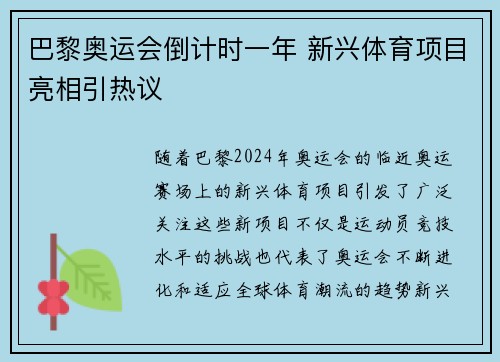 巴黎奥运会倒计时一年 新兴体育项目亮相引热议

随着巴黎2024年奥运会的临近奥运赛场上的新兴体育项目引发了广泛关注这些新项目不仅是运动员竞技水平的挑战也代表了奥运会不断进化和适应全球体育潮流的趋势新兴